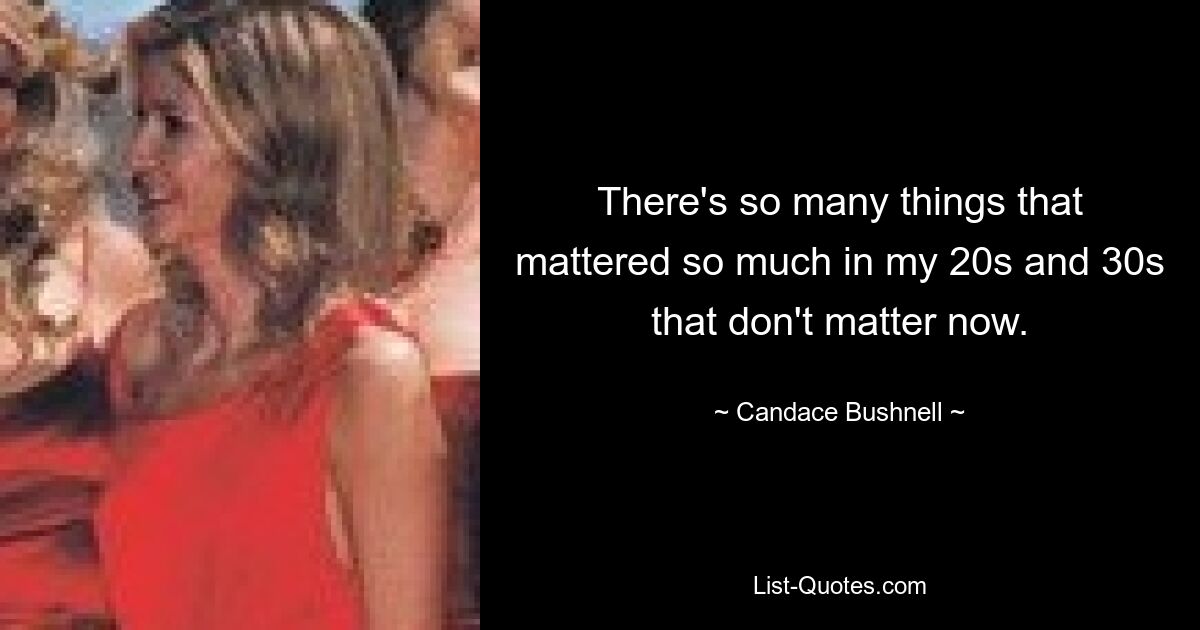 There's so many things that mattered so much in my 20s and 30s that don't matter now.

~ Candace Bushnell ~

List-Quotes.com